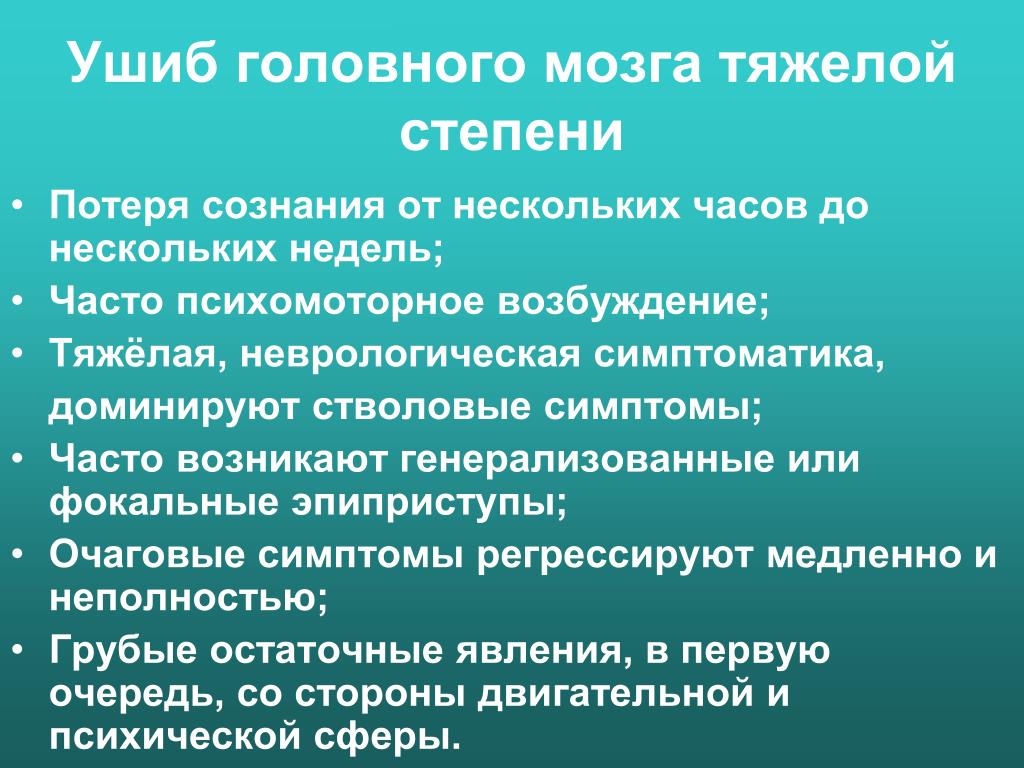 Ушиб головного мозга тяжелой степени

• Потеря сознания от нескольких часов до нескольких недель;
• Часто психомоторное возбуждение;
• Тяжёлая, неврологическая симптоматика, доминируют стволовые симптомы;
• Часто возникают генерализованные или фокальные эпиприступы;
• Очаговые симптомы регрессируют медленно и неполностью;
• Грубые остаточные явления, в первую очередь, со стороны двигательной и психической сферы.